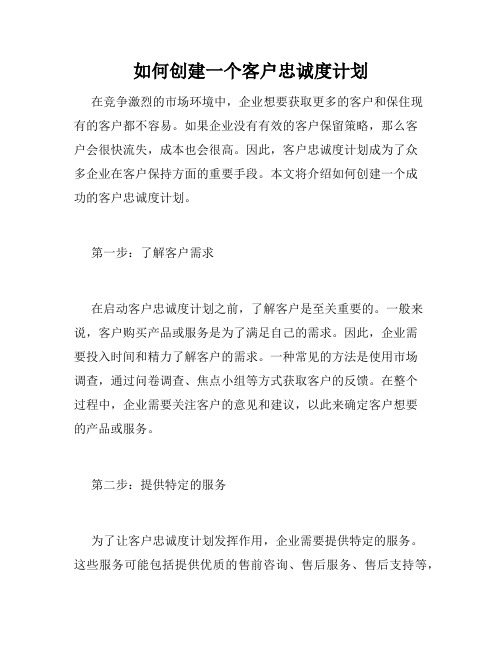 如何创建一个客户忠诚度计划

在竞争激烈的市场环境中，企业想要获取更多的客户和保住现有的客户都不容易。如果企业没有有效的客户保留策略，那么客户会很快流失，成本也会很高。因此，客户忠诚度计划成为了众多企业在客户保持方面的重要手段。本文将介绍如何创建一个成功的客户忠诚度计划。

第一步：了解客户需求

在启动客户忠诚度计划之前，了解客户是至关重要的。一般来说，客户购买产品或服务是为了满足自己的需求。因此，企业需要投入时间和精力了解客户的需求。一种常见的方法是使用市场调查，通过问卷调查、焦点小组等方式获取客户的反馈。在整个过程中，企业需要关注客户的意见和建议，以此来确定客户想要的产品或服务。

第二步：提供特定的服务

为了让客户忠诚度计划发挥作用，企业需要提供特定的服务。这些服务可能包括提供优质的售前咨询、售后服务、售后支持等，